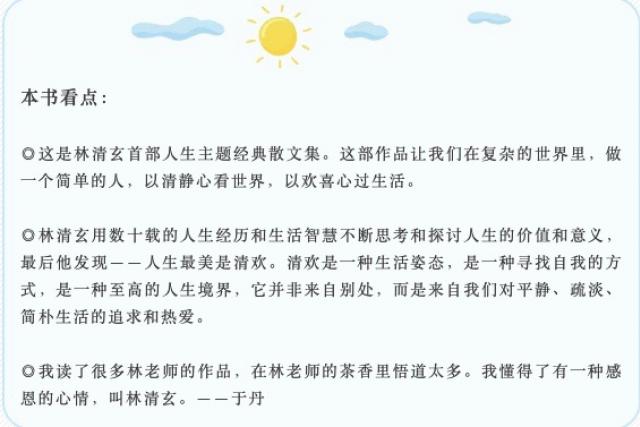 本书看点：

◎这是林清玄首部人生主题经典散文集。这部作品让我们在复杂的世界里，做一个简单的人，以清静心看世界，以欢喜心过生活。

◎林清玄用数十载的人生经历和生活智慧不断思考和探讨人生的价值和意义，最后他发现——人生最美是清欢。清欢是一种生活姿态，是一种寻找自我的方式，是一种至高的人生境界，它并非来自别处，而是来自我们对平静、疏淡、简朴生活的追求和热爱。

◎我读了很多林老师的作品，在林老师的茶香里悟道太多。我懂得了有一种感恩的心情，叫林清玄。——于丹